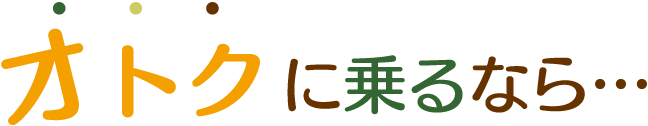 オトクに乗るなら…